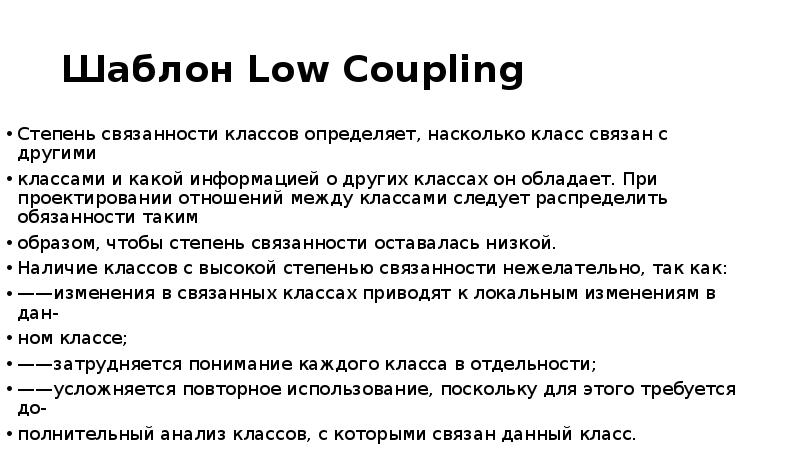 Шаблон Low Coupling

• Степень связанности классов определяет, насколько класс связан с другими

• классами и какой информацией о других классах он обладает. При проектировании отношений между классами следует распределить обязанности таким

• образом, чтобы степень связанности оставалась низкой.

• Наличие классов с высокой степенью связанности нежелательно, так как:

• ——изменения в связанных классах приводят к локальным изменениям в дан-

• ном классе;

• ——затрудняется понимание каждого класса в отдельности;

• ——усложняется повторное использование, поскольку для этого требуется до-

• полнительный анализ классов, с которыми связан данный класс.